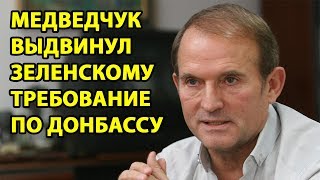 МЕДВЕДЧУК ВЫДВИНУЛ ЗЕЛЕНСКОМУ ТРЕБОВАНИЕ ПО ДОНБАССУ